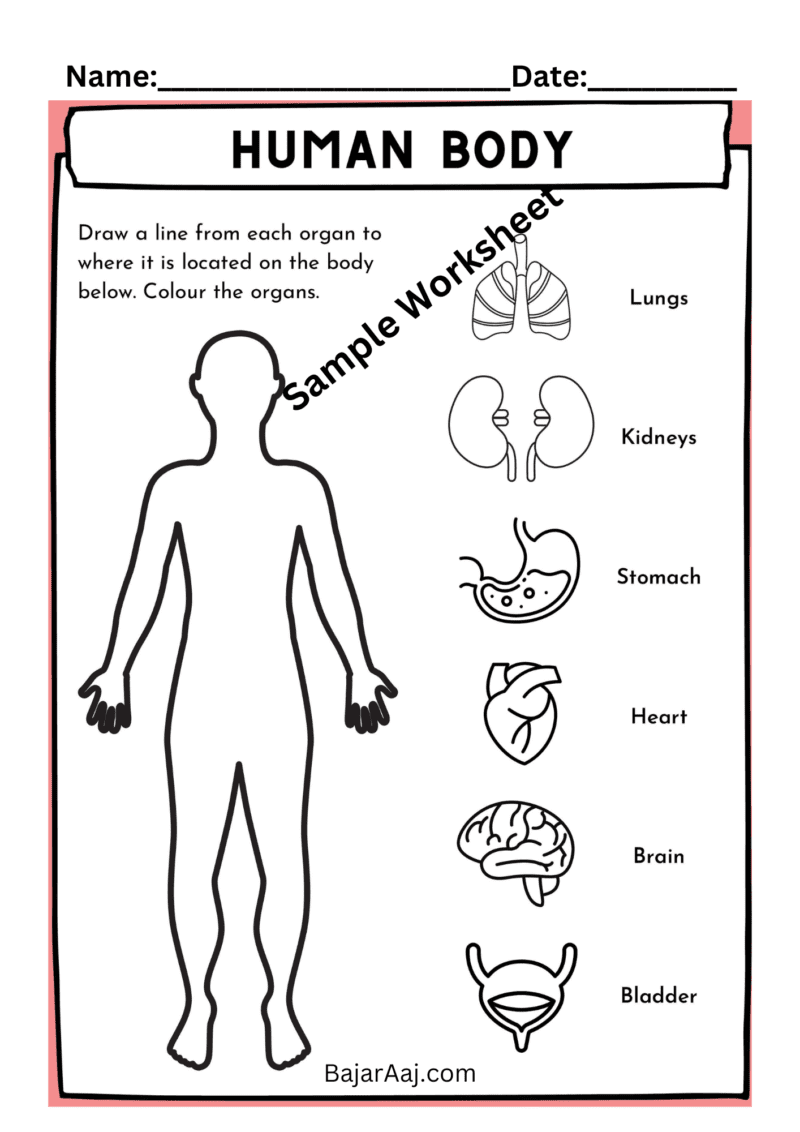 Name:________________________Date:__________

HUMAN BODY

Draw a line from each organ to where it is located on the body below. Colour the organs.

Sample Worksheet

Lungs

Kidneys

Stomach

Heart

Brain

Bladder

BajarAaj.com